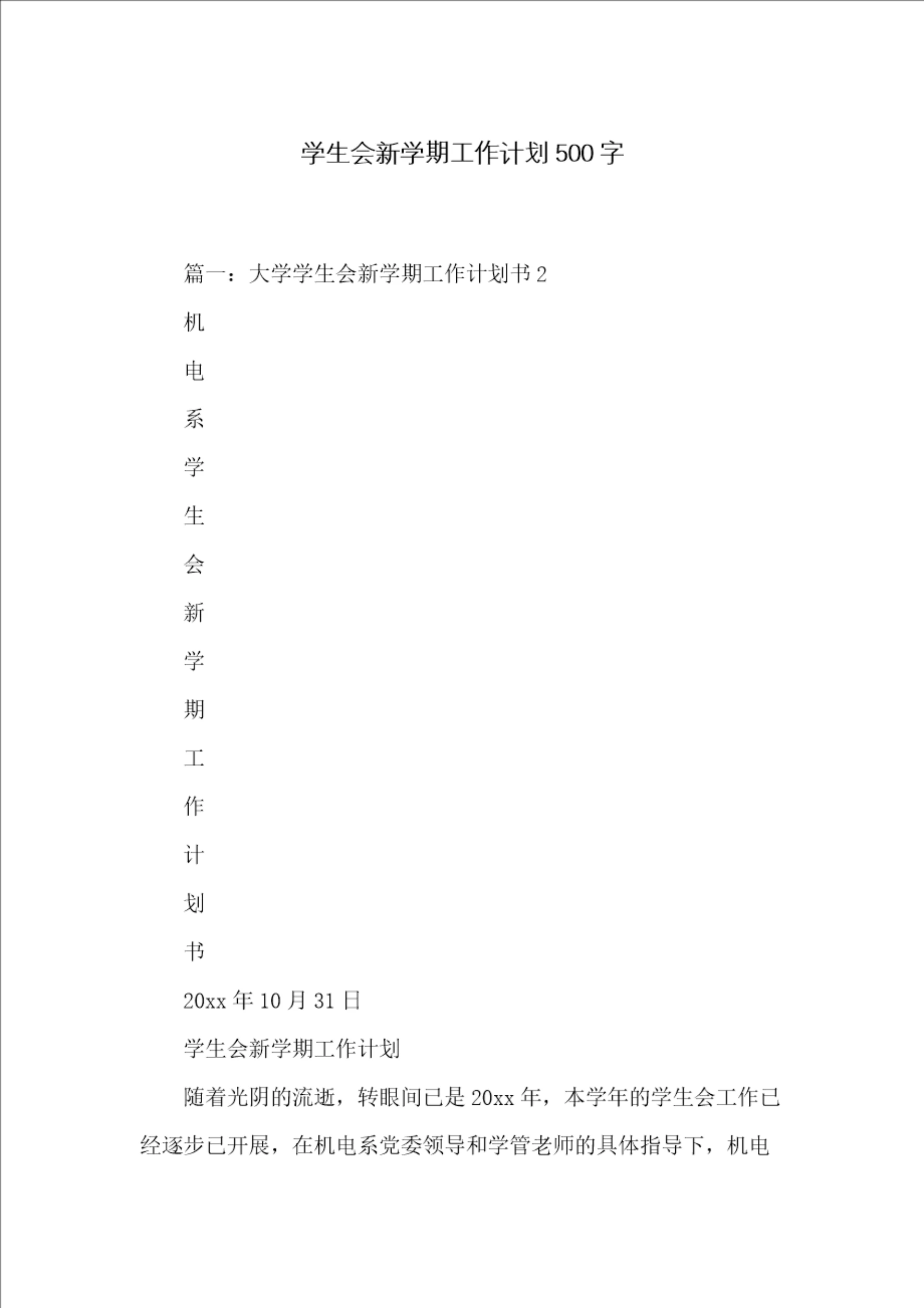 学生会新学期工作计划500字

篇一：大学学生会新学期工作计划书2

机

电

系

学

生

会

新

学

期

工

作

计

划

书

20xx年10月31日

学生会新学期工作计划

随着光阴的流逝，转眼间已是20xx年，本学年的学生会工作已经逐步已开展，在机电系党委领导和学管老师的具体指导下，机电